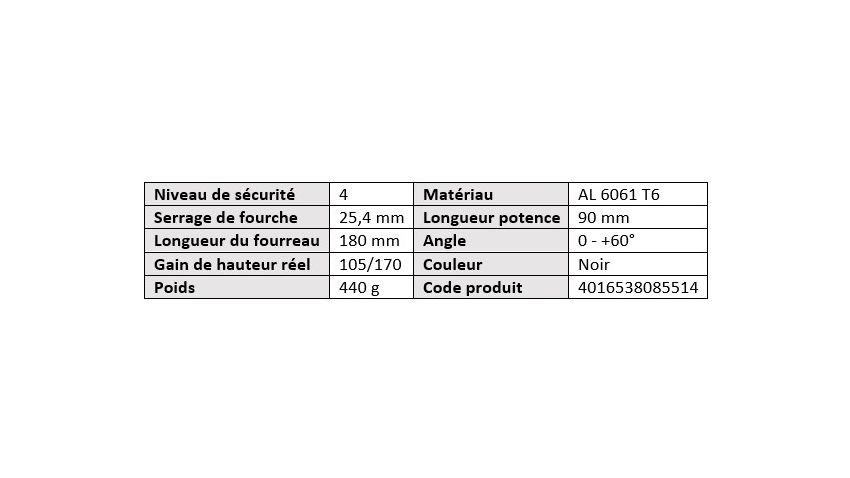 | Niveau de sécurité | 4 | Matériau | AL 6061 T6 |
|---|---|---|---|
| Serrage de fourche | 25,4 mm | Longueur potence | 90 mm |
| Longueur du fourreau | 180 mm | Angle | 0 - +60° |
| Gain de hauteur réel | 105/170 | Couleur | Noir |
| Poids | 440 g | Code produit | 4016538085514 |